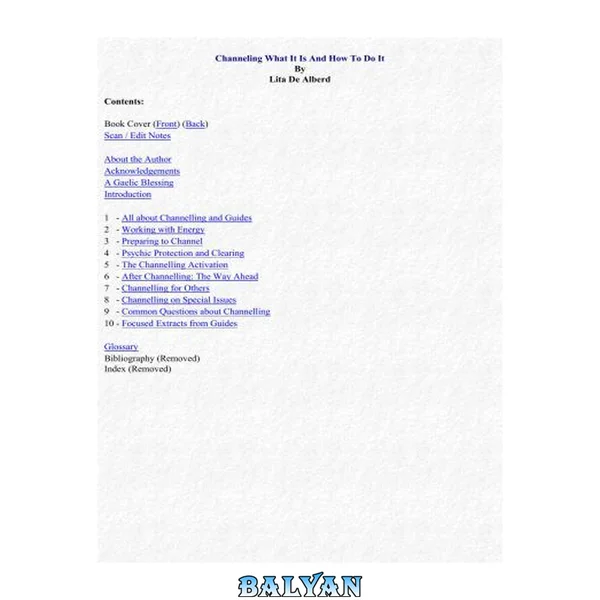 Channeling What It Is And How To Do It
By
Lita De Alberd

Contents:

Book Cover (Front) (Back)
Scan / Edit Notes

About the Author
Acknowledgements
A Gaelic Blessing
Introduction

1 - All about Channelling and Guides
2 - Working with Energy
3 - Preparing to Channel
4 - Psychic Protection and Clearing
5 - The Channelling Activation
6 - After Channelling: The Way Ahead
7 - Channelling for Others
8 - Channelling on Special Issues
9 - Common Questions about Channelling
10 - Focused Extracts from Guides

Glossary
Bibliography (Removed)
Index (Removed)

BALYAN